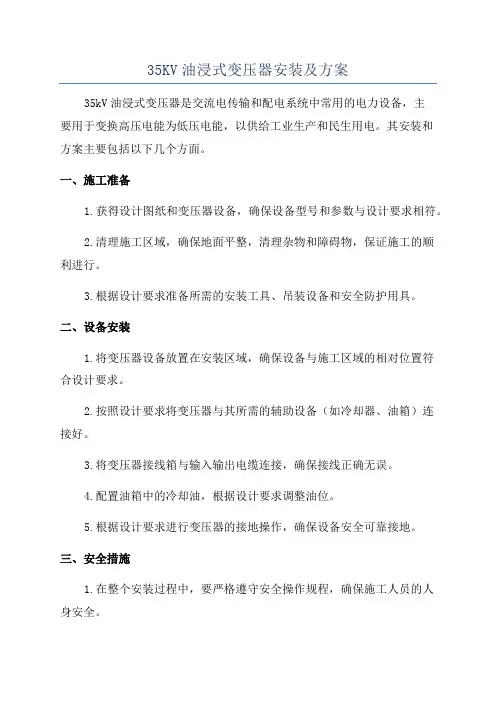 35KV 油浸式变压器安装及方案

35kV 油浸式变压器是交流电传输和配电系统中常用的电力设备，主要用于变换高压电能为低压电能，以供给工业生产和民生用电。其安装和方案主要包括以下几个方面。

一、施工准备

1.获得设计图纸和变压器设备，确保设备型号和参数与设计要求相符。

2.清理施工区域，确保地面平整，清理杂物和障碍物，保证施工的顺利进行。

3.根据设计要求准备所需的安装工具、吊装设备和安全防护用具。

二、设备安装

1.将变压器设备放置在安装区域，确保设备与施工区域的相对位置符合设计要求。

2.按照设计要求将变压器与其所需的辅助设备（如冷却器、油箱）连接好。

3.将变压器接线箱与输入输出电缆连接，确保接线正确无误。

4.配置油箱中的冷却油，根据设计要求调整油位。

5.根据设计要求进行变压器的接地操作，确保设备安全可靠接地。

三、安全措施

1.在整个安装过程中，要严格遵守安全操作规程，确保施工人员的人身安全。